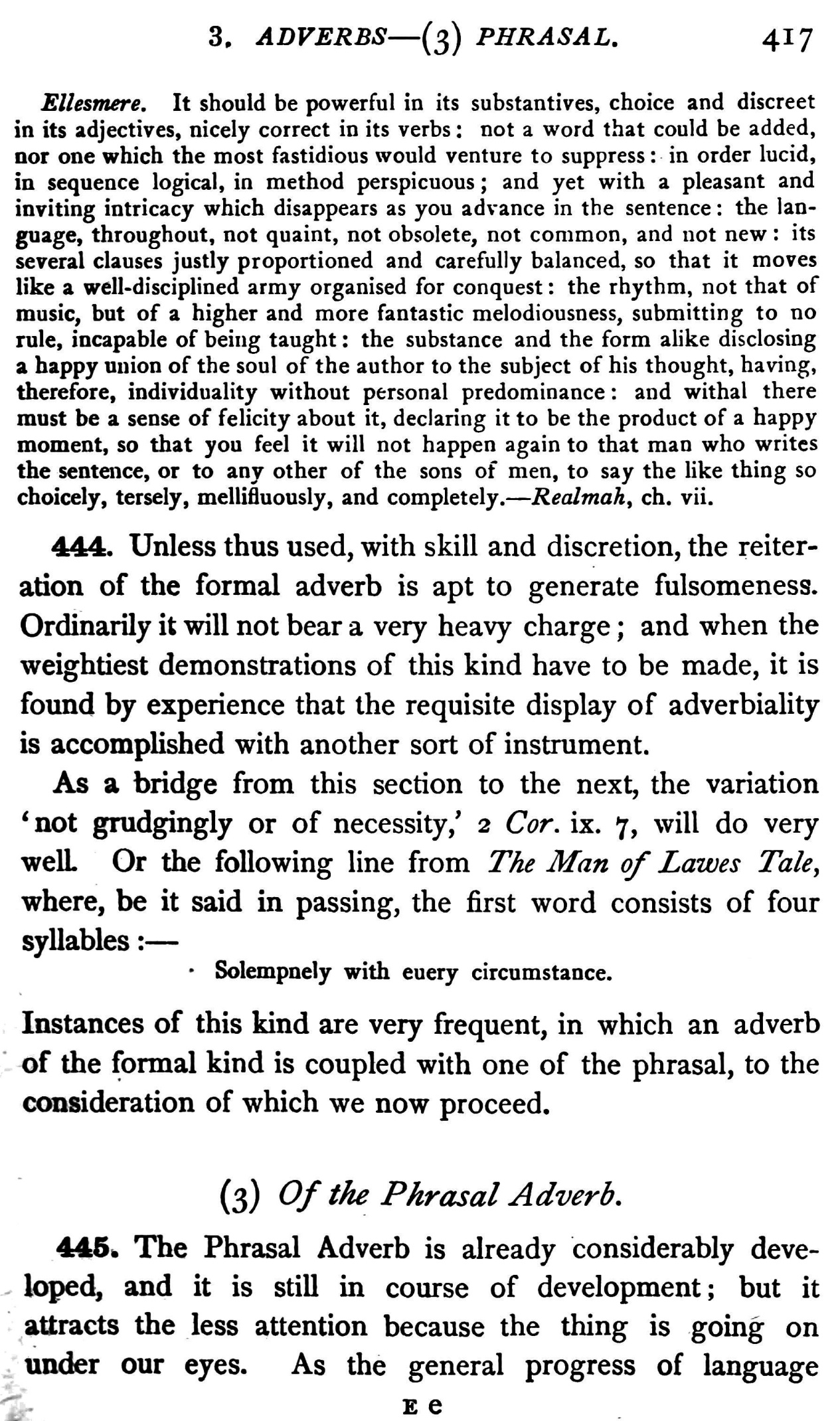 3. ADVERBS—(3) PHRASAL. 417

Ellesmere. It should be powerful in its substantives, choice and discreet in its adjectives, nicely correct in its verbs: not a word that could be added, nor one which the most fastidious would venture to suppress: in order lucid, in sequence logical, in method perspicuous; and yet with a pleasant and inviting intricacy which disappears as you advance in the sentence: the language, throughout, not quaint, not obsolete, not common, and not new: its several clauses justly proportioned and carefully balanced, so that it moves like a well-disciplined army organised for conquest: the rhythm, not that of music, but of a higher and more fantastic melodiousness, submitting to no rule, incapable of being taught: the substance and the form alike disclosing a happy union of the soul of the author to the subject of his thought, having, therefore, individuality without personal predominance: and withal there must be a sense of felicity about it, declaring it to be the product of a happy moment, so that you feel it will not happen again to that man who writes the sentence, or to any other of the sons of men, to say the like thing so choicely, tersely, mellifluously, and completely.—Realmah, ch. vii.

444. Unless thus used, with skill and discretion, the reiteration of the formal adverb is apt to generate fulsomeness. Ordinarily it will not bear a very heavy charge; and when the weightiest demonstrations of this kind have to be made, it is found by experience that the requisite display of adverbiality is accomplished with another sort of instrument.

As a bridge from this section to the next, the variation 'not grudgingly or of necessity,' 2 Cor. ix. 7, will do very well. Or the following line from The Man of Lawes Tale, where, be it said in passing, the first word consists of four syllables:—

Solempnely with euery circumstance.

Instances of this kind are very frequent, in which an adverb of the formal kind is coupled with one of the phrasal, to the consideration of which we now proceed.

(3) Of the Phrasal Adverb.

445. The Phrasal Adverb is already considerably developed, and it is still in course of development; but it attracts the less attention because the thing is going on under our eyes. As the general progress of language

E e